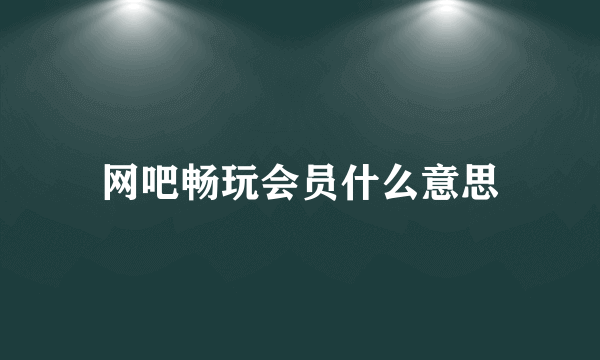 网吧畅玩会员什么意思